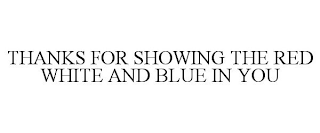 THANKS FOR SHOWING THE RED WHITE AND BLUE IN YOU